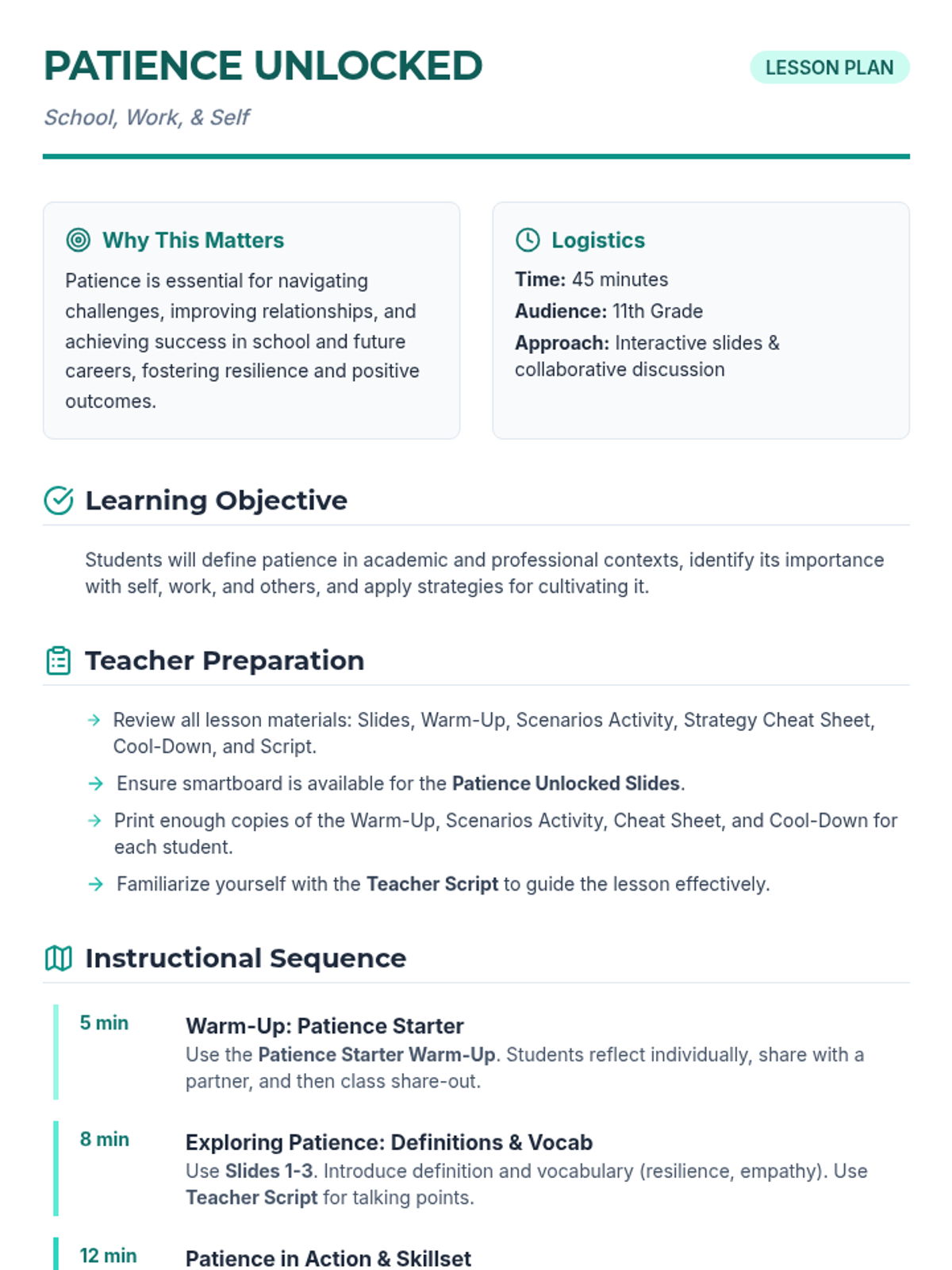 PATIENCE UNLOCKED

LESSON PLAN

School, Work, & Self

Why This Matters

Patience is essential for navigating challenges, improving relationships, and achieving success in school and future careers, fostering resilience and positive outcomes.

Logistics

Time: 45 minutes

Audience: 11th Grade

Approach: Interactive slides & collaborative discussion

Learning Objective

Students will define patience in academic and professional contexts, identify its importance with self, work, and others, and apply strategies for cultivating it.

Teacher Preparation

→ Review all lesson materials: Slides, Warm-Up, Scenarios Activity, Strategy Cheat Sheet, Cool-Down, and Script.

→ Ensure smartboard is available for the Patience Unlocked Slides.

→ Print enough copies of the Warm-Up, Scenarios Activity, Cheat Sheet, and Cool-Down for each student.

→ Familiarize yourself with the Teacher Script to guide the lesson effectively.

Instructional Sequence

5 min

Warm-Up: Patience Starter

Use the Patience Starter Warm-Up. Students reflect individually, share with a partner, and then class share-out.

8 min

Exploring Patience: Definitions & Vocab

Use Slides 1-3. Introduce definition and vocabulary (resilience, empathy). Use Teacher Script for talking points.

12 min

Patience in Action & Skillset